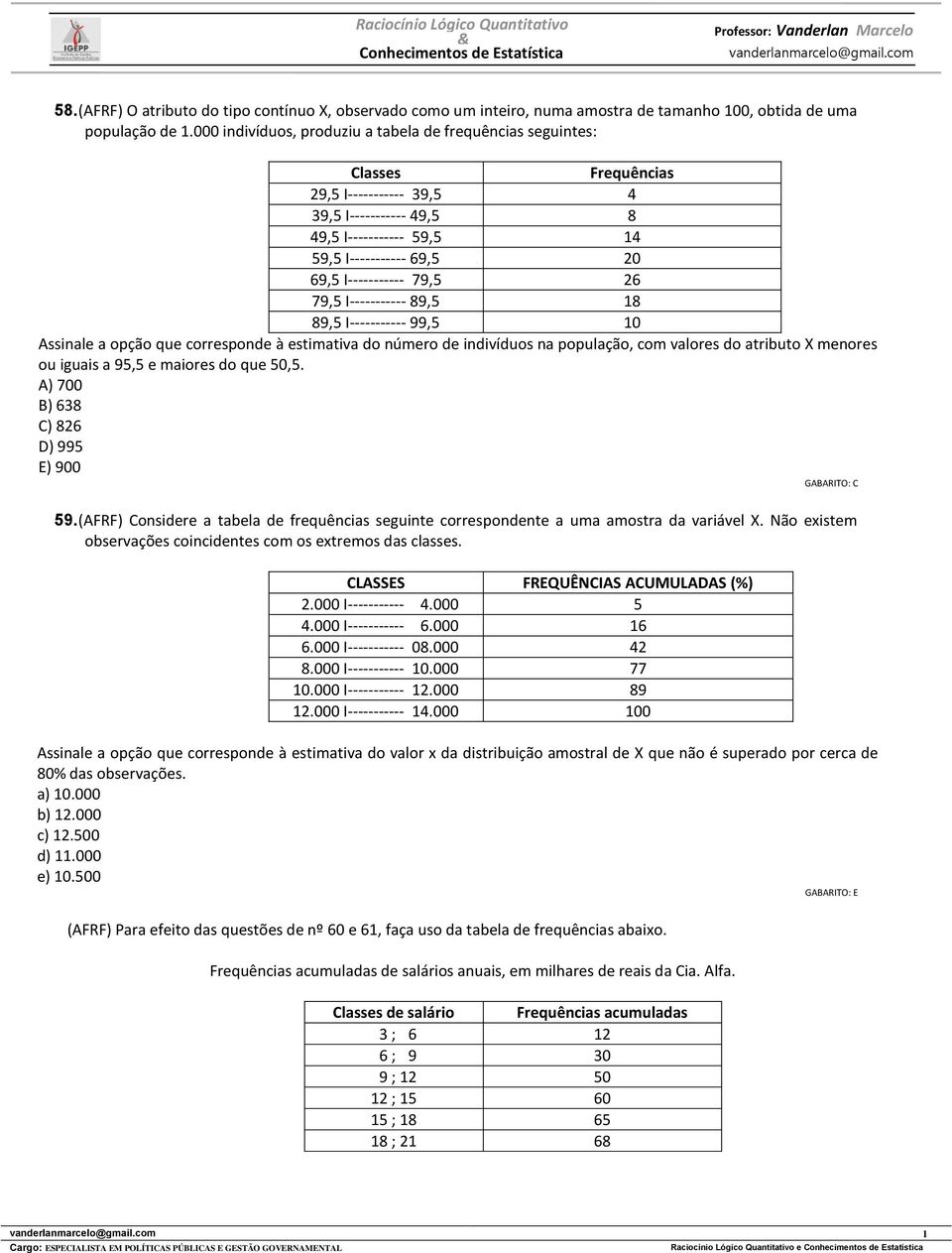 IGEPP

Raciocínio Lógico Quantitativo & Conhecimentos de Estatística

Professor: Vanderlan Marcelo
vanderlanmarcelo@gmail.com

58. (AFRF) O atributo do tipo contínuo X, observado como um inteiro, numa amostra de tamanho 100, obtida de uma população de 1.000 indivíduos, produziu a tabela de frequências seguintes:

| Classes | Frequências |
|---|---|
| 29,5 I----------- 39,5 | 4 |
| 39,5 I----------- 49,5 | 8 |
| 49,5 I----------- 59,5 | 14 |
| 59,5 I----------- 69,5 | 20 |
| 69,5 I----------- 79,5 | 26 |
| 79,5 I----------- 89,5 | 18 |
| 89,5 I----------- 99,5 | 10 |

Assinale a opção que corresponde à estimativa do número de indivíduos na população, com valores do atributo X menores ou iguais a 95,5 e maiores do que 50,5.
A) 700
B) 638
C) 826
D) 995
E) 900

GABARITO: C

59. (AFRF) Considere a tabela de frequências seguinte correspondente a uma amostra da variável X. Não existem observações coincidentes com os extremos das classes.

| CLASSES | FREQUÊNCIAS ACUMULADAS (%) |
|---|---|
| 2.000 I----------- 4.000 | 5 |
| 4.000 I----------- 6.000 | 16 |
| 6.000 I----------- 08.000 | 42 |
| 8.000 I----------- 10.000 | 77 |
| 10.000 I----------- 12.000 | 89 |
| 12.000 I----------- 14.000 | 100 |

Assinale a opção que corresponde à estimativa do valor x da distribuição amostral de X que não é superado por cerca de 80% das observações.
a) 10.000
b) 12.000
c) 12.500
d) 11.000
e) 10.500

GABARITO: E

(AFRF) Para efeito das questões de nº 60 e 61, faça uso da tabela de frequências abaixo.

Frequências acumuladas de salários anuais, em milhares de reais da Cia. Alfa.

| Classes de salário | Frequências acumuladas |
|---|---|
| 3 ; 6 | 12 |
| 6 ; 9 | 30 |
| 9 ; 12 | 50 |
| 12 ; 15 | 60 |
| 15 ; 18 | 65 |
| 18 ; 21 | 68 |

vanderlanmarcelo@gmail.com 1
Cargo: ESPECIALISTA EM POLÍTICAS PÚBLICAS E GESTÃO GOVERNAMENTAL Raciocínio Lógico Quantitativo e Conhecimentos de Estatística